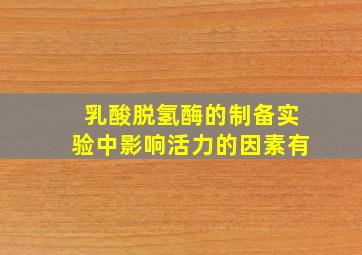 乳酸脱氢酶的制备实验中影响活力的因素有